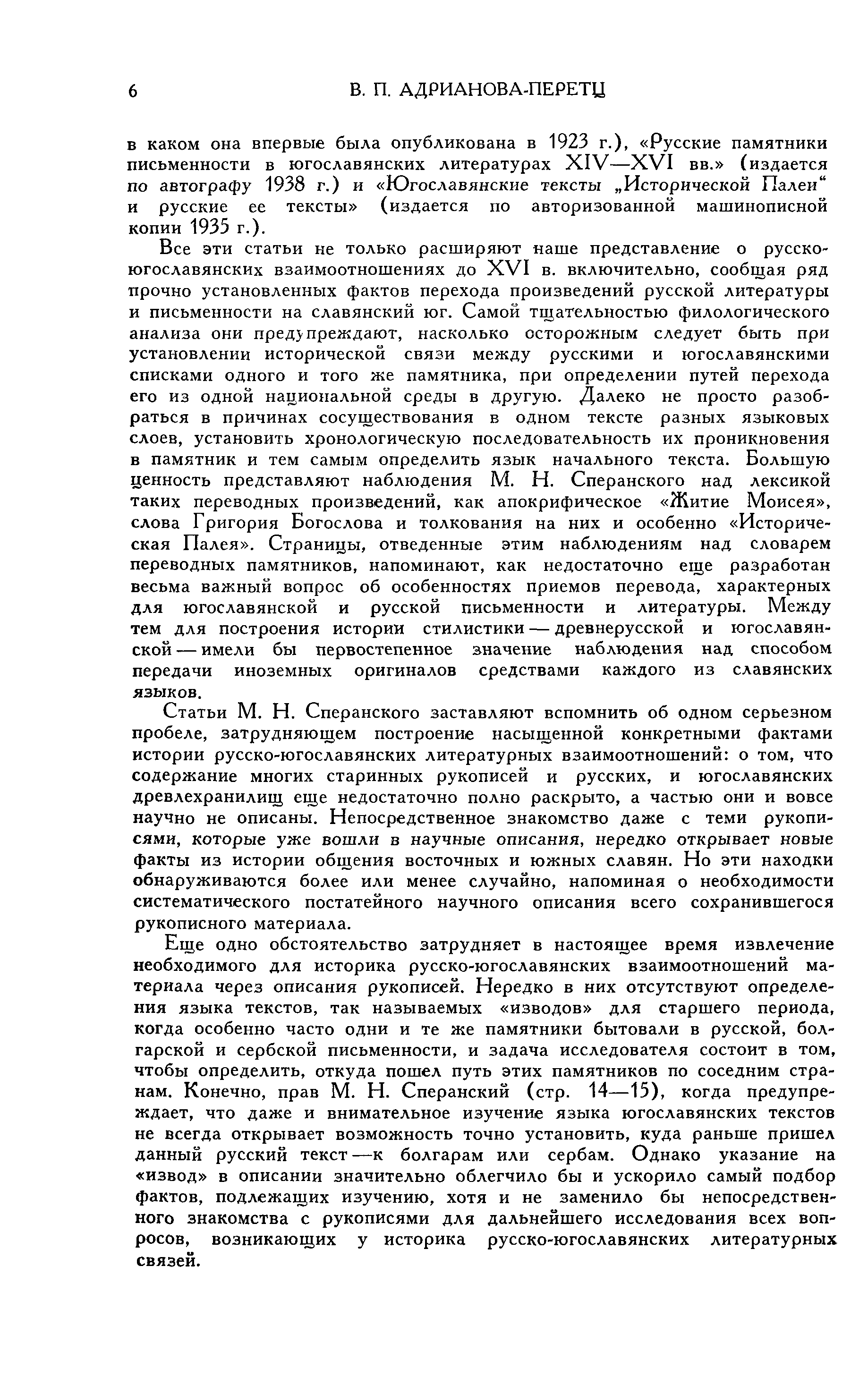 6 В. П. АДРИАНОВА-ПЕРЕТЦ

в каком она впервые была опубликована в 1923 г.), «Русские памятники письменности в югославянских литературах XIV—XVI вв.» (издается по автографу 1938 г.) и «Югославянские тексты „Исторической Палеи“ и русские ее тексты» (издается по авторизованной машинописной копии 1935 г.).

Все эти статьи не только расширяют наше представление о русско-югославянских взаимоотношениях до XVI в. включительно, сообщая ряд прочно установленных фактов перехода произведений русской литературы и письменности на славянский юг. Самой тщательностью филологического анализа они предупреждают, насколько осторожным следует быть при установлении исторической связи между русскими и югославянскими списками одного и того же памятника, при определении путей перехода его из одной национальной среды в другую. Далеко не просто разобраться в причинах сосуществования в одном тексте разных языковых слоев, установить хронологическую последовательность их проникновения в памятник и тем самым определить язык начального текста. Большую ценность представляют наблюдения М. Н. Сперанского над лексикой таких переводных произведений, как апокрифическое «Житие Моисея», слова Григория Богослова и толкования на них и особенно «Историческая Палея». Страницы, отведенные этим наблюдениям над словарем переводных памятников, напоминают, как недостаточно еще разработан весьма важный вопрос об особенностях приемов перевода, характерных для югославянской и русской письменности и литературы. Между тем для построения истории стилистики — древнерусской и югославянской — имели бы первостепенное значение наблюдения над способом передачи иноземных оригиналов средствами каждого из славянских языков.

Статьи М. Н. Сперанского заставляют вспомнить об одном серьезном пробеле, затрудняющем построение насыщенной конкретными фактами истории русско-югославянских литературных взаимоотношений: о том, что содержание многих старинных рукописей и русских, и югославянских древлехранилищ еще недостаточно полно раскрыто, а частью они и вовсе научно не описаны. Непосредственное знакомство даже с теми рукописями, которые уже вошли в научные описания, нередко открывает новые факты из истории общения восточных и южных славян. Но эти находки обнаруживаются более или менее случайно, напоминая о необходимости систематического постатейного научного описания всего сохранившегося рукописного материала.

Еще одно обстоятельство затрудняет в настоящее время извлечение необходимого для историка русско-югославянских взаимоотношений материала через описания рукописей. Нередко в них отсутствуют определения языка текстов, так называемых «изводов» для старшего периода, когда особенно часто одни и те же памятники бытовали в русской, болгарской и сербской письменности, и задача исследователя состоит в том, чтобы определить, откуда пошел путь этих памятников по соседним странам. Конечно, прав М. Н. Сперанский (стр. 14—15), когда предупреждает, что даже и внимательное изучение языка югославянских текстов не всегда открывает возможность точно установить, куда раньше пришел данный русский текст — к болгарам или сербам. Однако указание на «извод» в описании значительно облегчило бы и ускорило самый подбор фактов, подлежащих изучению, хотя и не заменило бы непосредственного знакомства с рукописями для дальнейшего исследования всех вопросов, возникающих у историка русско-югославянских литературных связей.